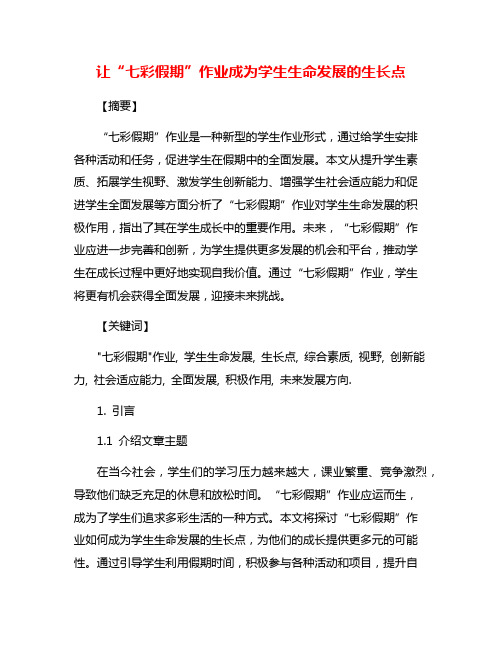 让“七彩假期”作业成为学生生命发展的生长点

【摘要】

“七彩假期”作业是一种新型的学生作业形式，通过给学生安排各种活动和任务，促进学生在假期中的全面发展。本文从提升学生素质、拓展学生视野、激发学生创新能力、增强学生社会适应能力和促进学生全面发展等方面分析了“七彩假期”作业对学生生命发展的积极作用，指出了其在学生成长中的重要作用。未来，“七彩假期”作业应进一步完善和创新，为学生提供更多发展的机会和平台，推动学生在成长过程中更好地实现自我价值。通过“七彩假期”作业，学生将更有机会获得全面发展，迎接未来挑战。

【关键词】

"七彩假期"作业, 学生生命发展, 生长点, 综合素质, 视野, 创新能力, 社会适应能力, 全面发展, 积极作用, 未来发展方向.

1. 引言

1.1 介绍文章主题

在当今社会，学生们的学习压力越来越大，课业繁重、竞争激烈，导致他们缺乏充足的休息和放松时间。“七彩假期”作业应运而生，成为了学生们追求多彩生活的一种方式。本文将探讨“七彩假期”作业如何成为学生生命发展的生长点，为他们的成长提供更多元的可能性。通过引导学生利用假期时间，积极参与各种活动和项目，提升自